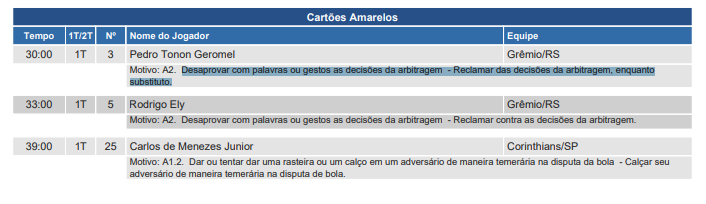 Cartões Amarelos

| Tempo | 1T/2T | Nº | Nome do Jogador | Equipe |
|---|---|---|---|---|
| 30:00 | 1T | 3 | Pedro Tonon Geromel | Grêmio/RS |
| | | | Motivo: A2. Desaprovar com palavras ou gestos as decisões da arbitragem - Reclamar das decisões da arbitragem, enquanto substituto. | |
| 33:00 | 1T | 5 | Rodrigo Ely | Grêmio/RS |
| | | | Motivo: A2. Desaprovar com palavras ou gestos as decisões da arbitragem - Reclamar contra as decisões da arbitragem. | |
| 39:00 | 1T | 25 | Carlos de Menezes Junior | Corinthians/SP |
| | | | Motivo: A1.2. Dar ou tentar dar uma rasteira ou um calço em um adversário de maneira temerária na disputa da bola - Calçar seu adversário de maneira temerária na disputa de bola. | |